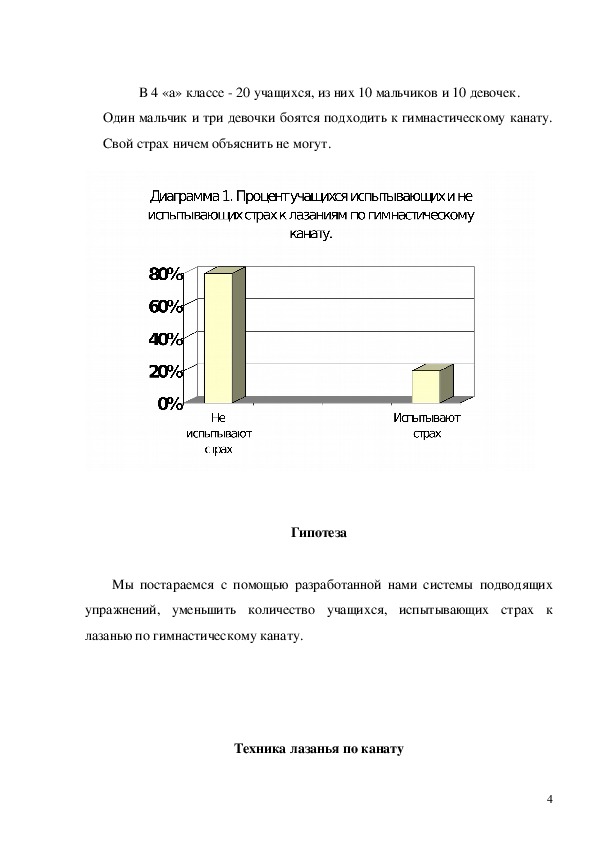 В 4 «а» классе - 20 учащихся, из них 10 мальчиков и 10 девочек. Один мальчик и три девочки боятся подходить к гимнастическому канату. Свой страх ничем объяснить не могут.

Диаграмма 1. Процент учащихся испытывающих и не испытывающих страх к лазаниям по гимнастическому канату.

80%
60%
40%
20%
0%

Не испытывают страх

Испытывают страх

Гипотеза

Мы постараемся с помощью разработанной нами системы подводящих упражнений, уменьшить количество учащихся, испытывающих страх к лазанью по гимнастическому канату.

Техника лазанья по канату

4